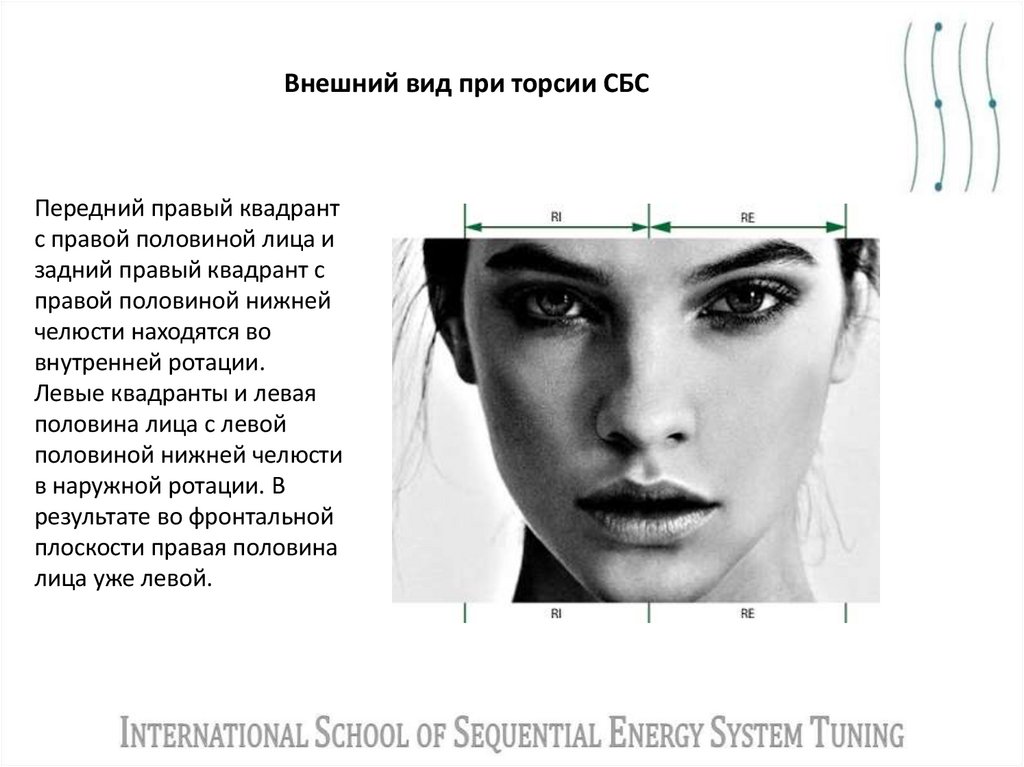 Внешний вид при торсии СБС

Передний правый квадрант с правой половиной лица и задний правый квадрант с правой половиной нижней челюсти находятся во внутренней ротации. Левые квадранты и левая половина лица с левой половиной нижней челюсти в наружной ротации. В результате во фронтальной плоскости правая половина лица уже левой.

RI
RE

RI
RE

INTERNATIONAL SCHOOL OF SEQUENTIAL ENERGY SYSTEM TUNING